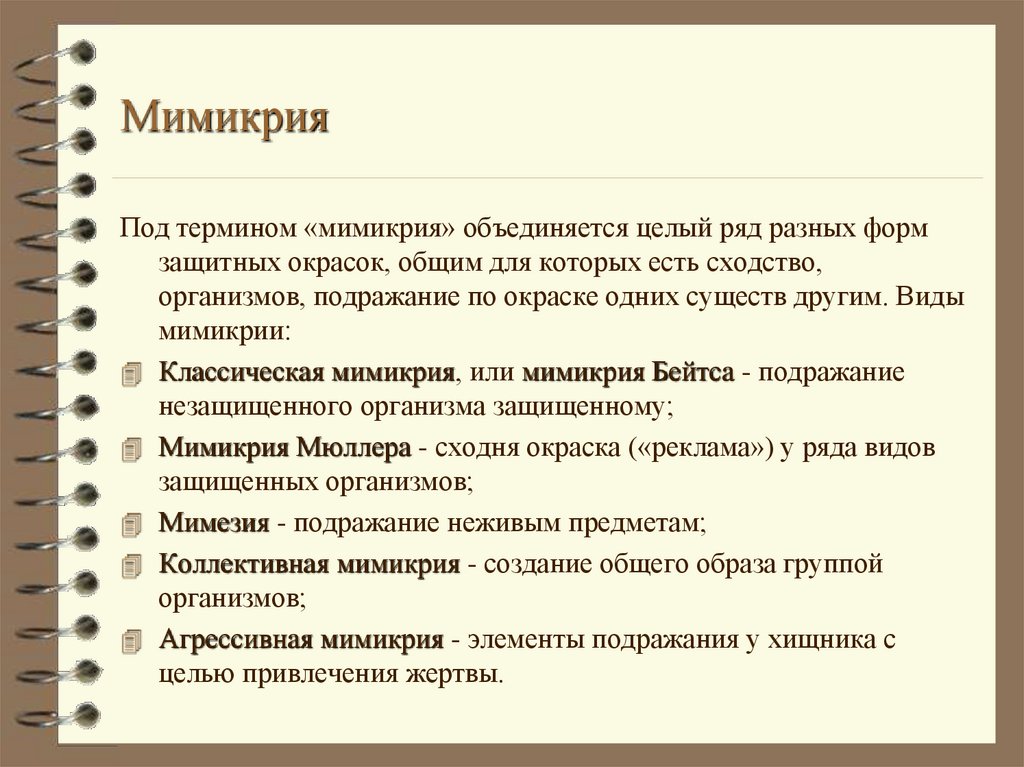 Мимикрия

Под термином «мимикрия» объединяется целый ряд разных форм защитных окрасок, общим для которых есть сходство, организмов, подражание по окраске одних существ другим. Виды мимикрии:

Классическая мимикрия, или мимикрия Бейтса - подражание незащищенного организма защищенному;

Мимикрия Мюллера - сходня окраска («реклама») у ряда видов защищенных организмов;

Мимезия - подражание неживым предметам;

Коллективная мимикрия - создание общего образа группой организмов;

Агрессивная мимикрия - элементы подражания у хищника с целью привлечения жертвы.